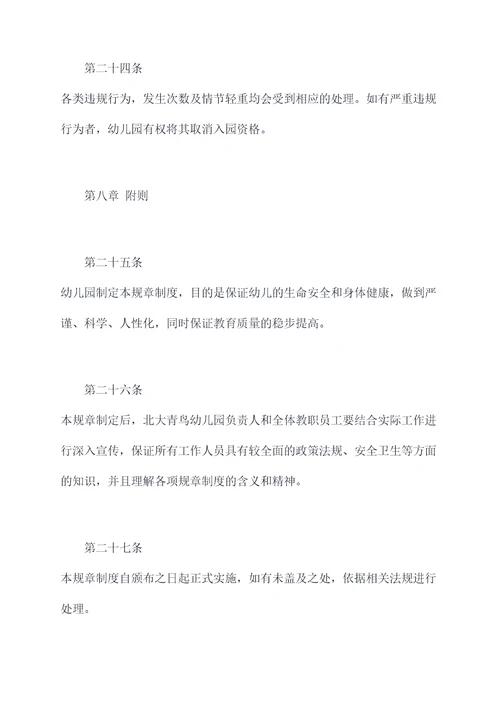 第二十四条

各类违规行为，发生次数及情节轻重均会受到相应的处理。如有严重违规行为者，幼儿园有权将其取消入园资格。

第八章 附则

第二十五条

幼儿园制定本规章制度，目的是保证幼儿的生命安全和身体健康，做到严谨、科学、人性化，同时保证教育质量的稳步提高。

第二十六条

本规章制定后，北大青鸟幼儿园负责人和全体教职员工要结合实际工作进行深入宣传，保证所有工作人员具有较全面的政策法规、安全卫生等方面的知识，并且理解各项规章制度的含义和精神。

第二十七条

本规章制度自颁布之日起正式实施，如有未盖及之处，依据相关法规进行处理。